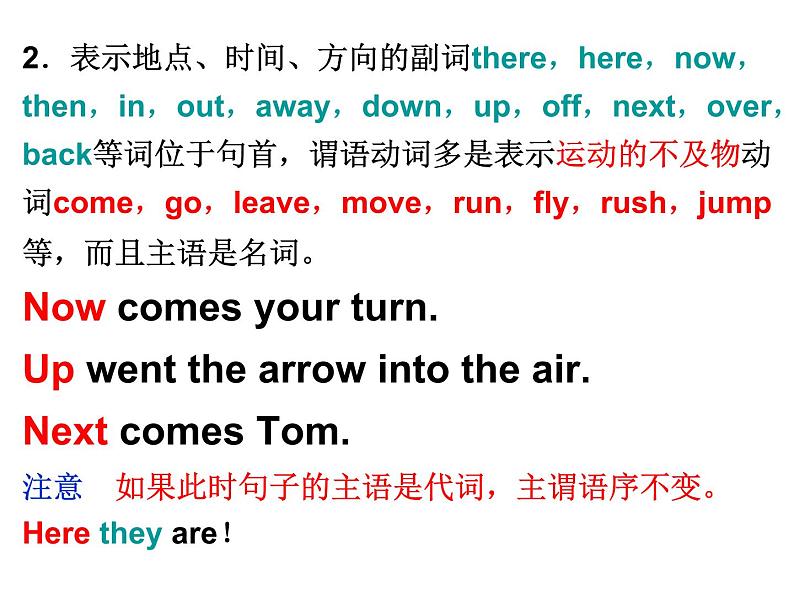 2．表示地点、时间、方向的副词there，here，now，then，in，out，away，down，up，off，next，over，back等词位于句首，谓语动词多是表示运动的不及物动词come，go，leave，move，run，fly，rush，jump等，而且主语是名词。

Now comes your turn.

Up went the arrow into the air.

Next comes Tom.

注意　如果此时句子的主语是代词，主谓语序不变。

Here they are！